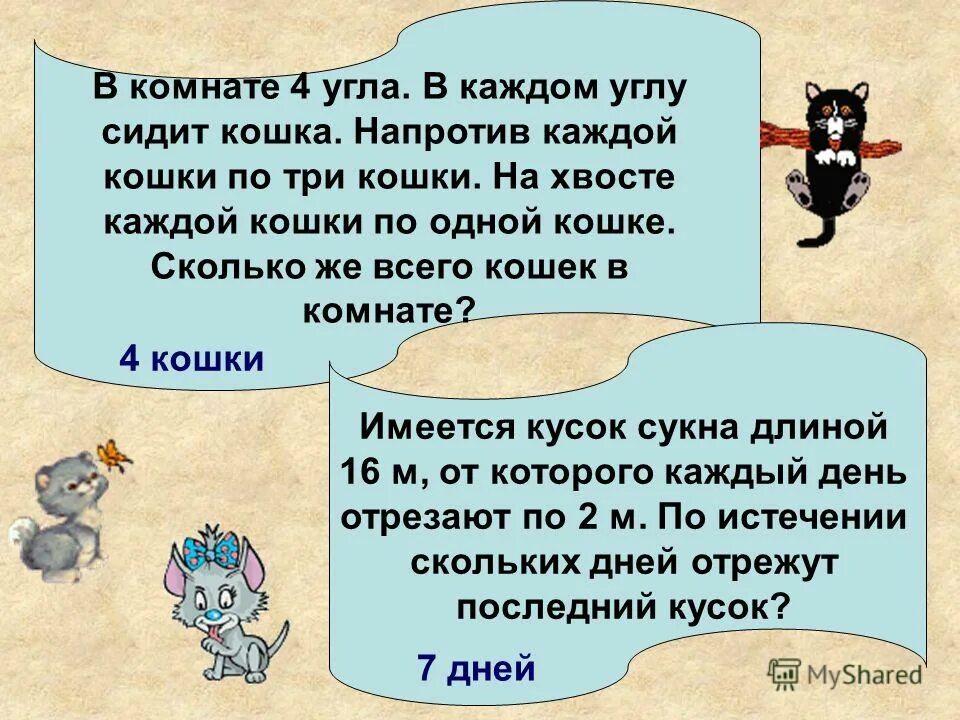 В комнате 4 угла. В каждом углу сидит кошка. Напротив каждой кошки по три кошки. На хвосте каждой кошки по одной кошке. Сколько же всего кошек в комнате?

4 кошки

Имеется кусок сукна длиной 16 м, от которого каждый день отрезают по 2 м. По истечении скольких дней отрежут последний кусок?

7 дней

MyShared